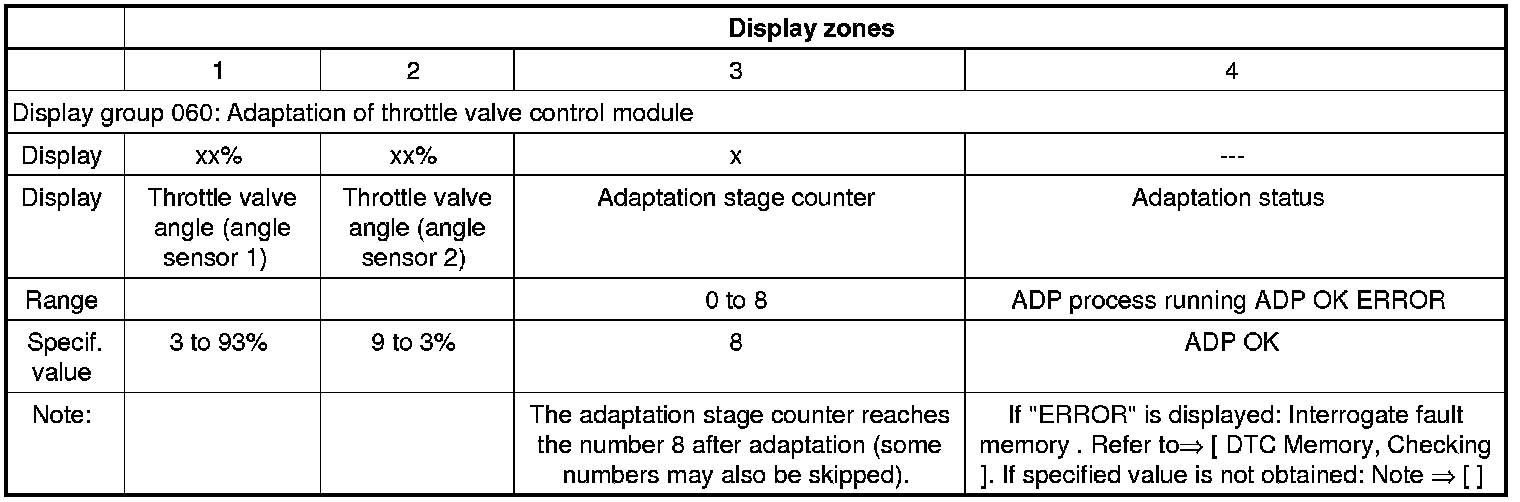 | | Display zones | | | |
|---|---|---|---|---|
| | 1 | 2 | 3 | 4 |
| Display group 060: Adaptation of throttle valve control module | | | | |
| Display | xx% | xx% | x | --- |
| Display | Throttle valve angle (angle sensor 1) | Throttle valve angle (angle sensor 2) | Adaptation stage counter | Adaptation status |
| Range | | | 0 to 8 | ADP process running ADP OK ERROR |
| Specif. value | 3 to 93% | 9 to 3% | 8 | ADP OK |
| Note: | | | The adaptation stage counter reaches the number 8 after adaptation (some numbers may also be skipped). | If "ERROR" is displayed: Interrogate fault memory . Refer to⇒ [ DTC Memory, Checking ]. If specified value is not obtained: Note ⇒ [ ] |